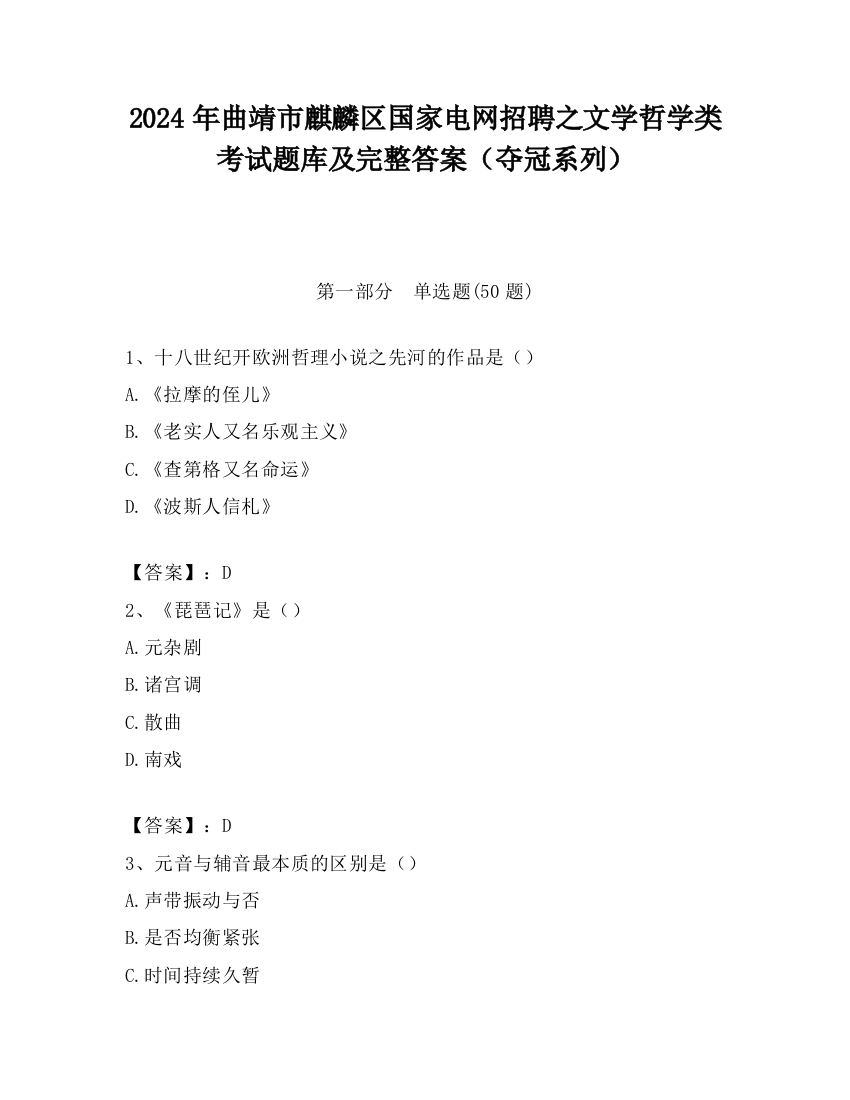 2024 年曲靖市麒麟区国家电网招聘之文学哲学类考试题库及完整答案（夺冠系列）

第一部分　单选题(50 题)

1、十八世纪开欧洲哲理小说之先河的作品是（）

A.《拉摩的侄儿》

B.《老实人又名乐观主义》

C.《查第格又名命运》

D.《波斯人信札》

【答案】：D

2、《琵琶记》是（）

A.元杂剧

B.诸宫调

C.散曲

D.南戏

【答案】：D

3、元音与辅音最本质的区别是（）

A.声带振动与否

B.是否均衡紧张

C.时间持续久暂